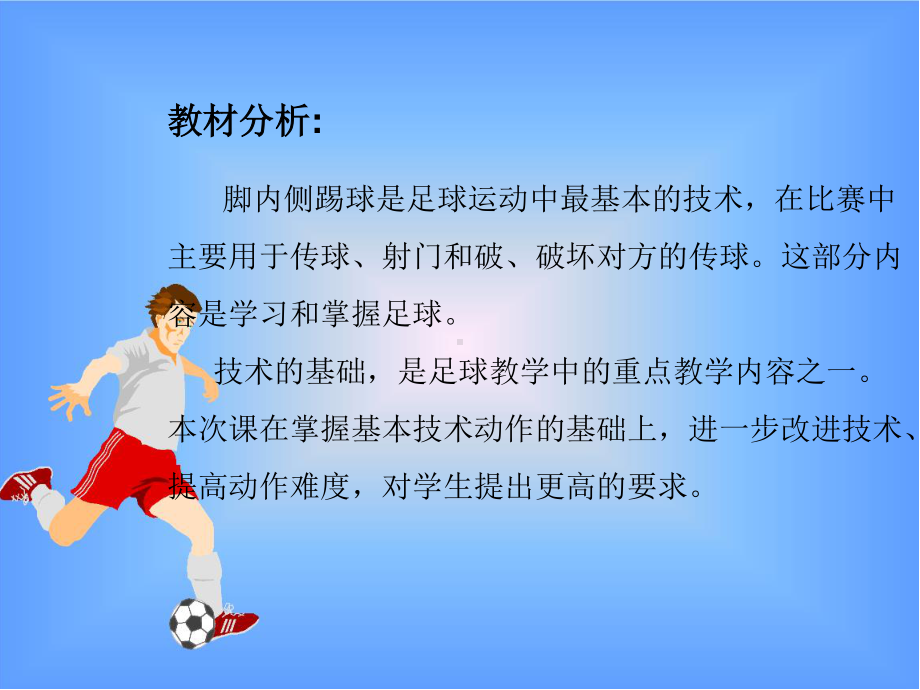 教材分析:

脚内侧踢球是足球运动中最基本的技术，在比赛中主要用于传球、射门和破、破坏对方的传球。这部分内容是学习和掌握足球。

技术的基础，是足球教学中的重点教学内容之一。本次课在掌握基本技术动作的基础上，进一步改进技术、提高动作难度，对学生提出更高的要求。